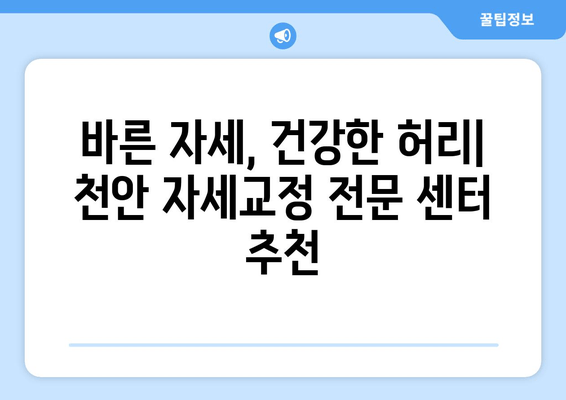 꿀팁정보

바른 자세, 건강한 허리| 천안 자세교정 전문 센터 추천